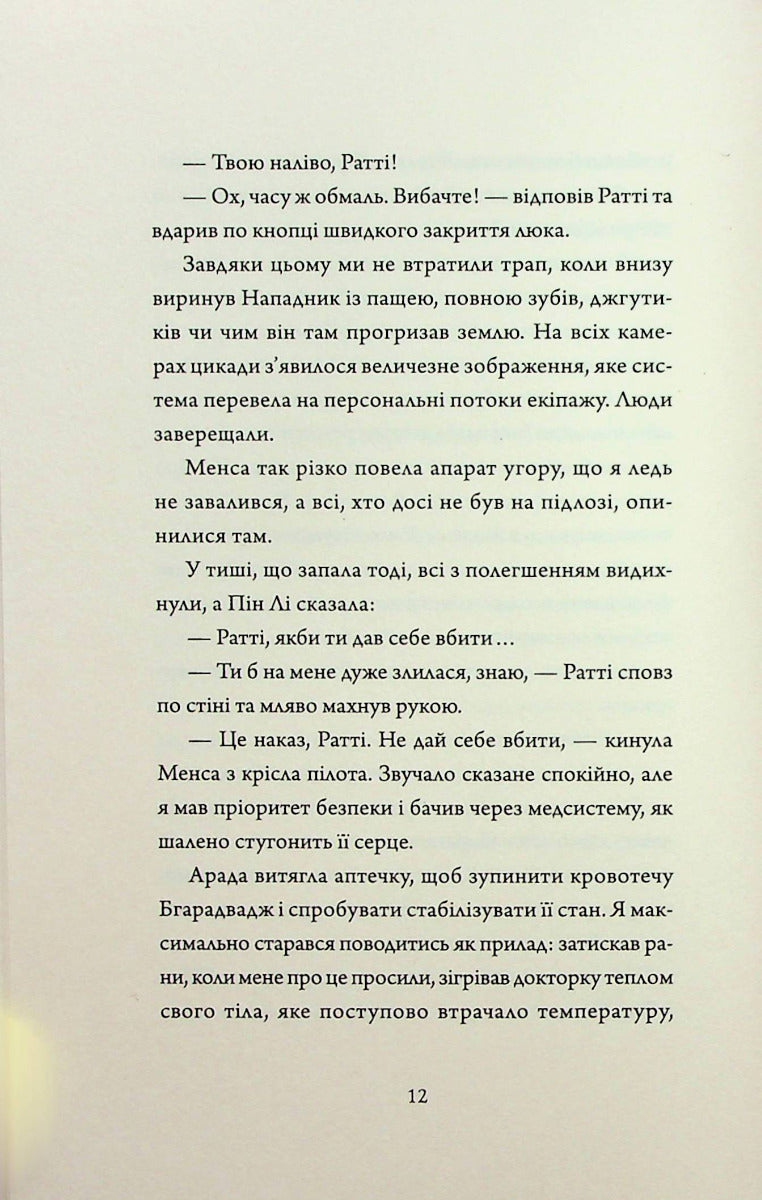 — Твою наліво, Ратті!

— Ох, часу ж обмаль. Вибачте! — відповів Ратті та вдарив по кнопці швидкого закриття люка.

Завдяки цьому ми не втратили трап, коли внизу виринув Нападник із пащею, повною зубів, джгутиків чи чим він там прогризав землю. На всіх камерах цикади з'явилося величезне зображення, яке система перевела на персональні потоки екіпажу. Люди заверещали.

Менса так різко повела апарат угору, що я ледь не завалився, а всі, хто досі не був на підлозі, опинилися там.

У тиші, що запала тоді, всі з полегшенням видихнули, а Пін Лі сказала:

— Ратті, якби ти дав себе вбити…

— Ти б на мене дуже злилася, знаю, — Ратті сповз по стіні та мляво махнув рукою.

— Це наказ, Ратті. Не дай себе вбити, — кинула Менса з крісла пілота. Звучало сказане спокійно, але я мав пріоритет безпеки і бачив через медсистему, як шалено стугонить її серце.

Арада витягла аптечку, щоб зупинити кровотечу Бгарадвадж і спробувати стабілізувати її стан. Я максимально старався поводитись як прилад: затискав рани, коли мене про це просили, зігрівав докторку теплом свого тіла, яке поступово втрачало температуру,

12